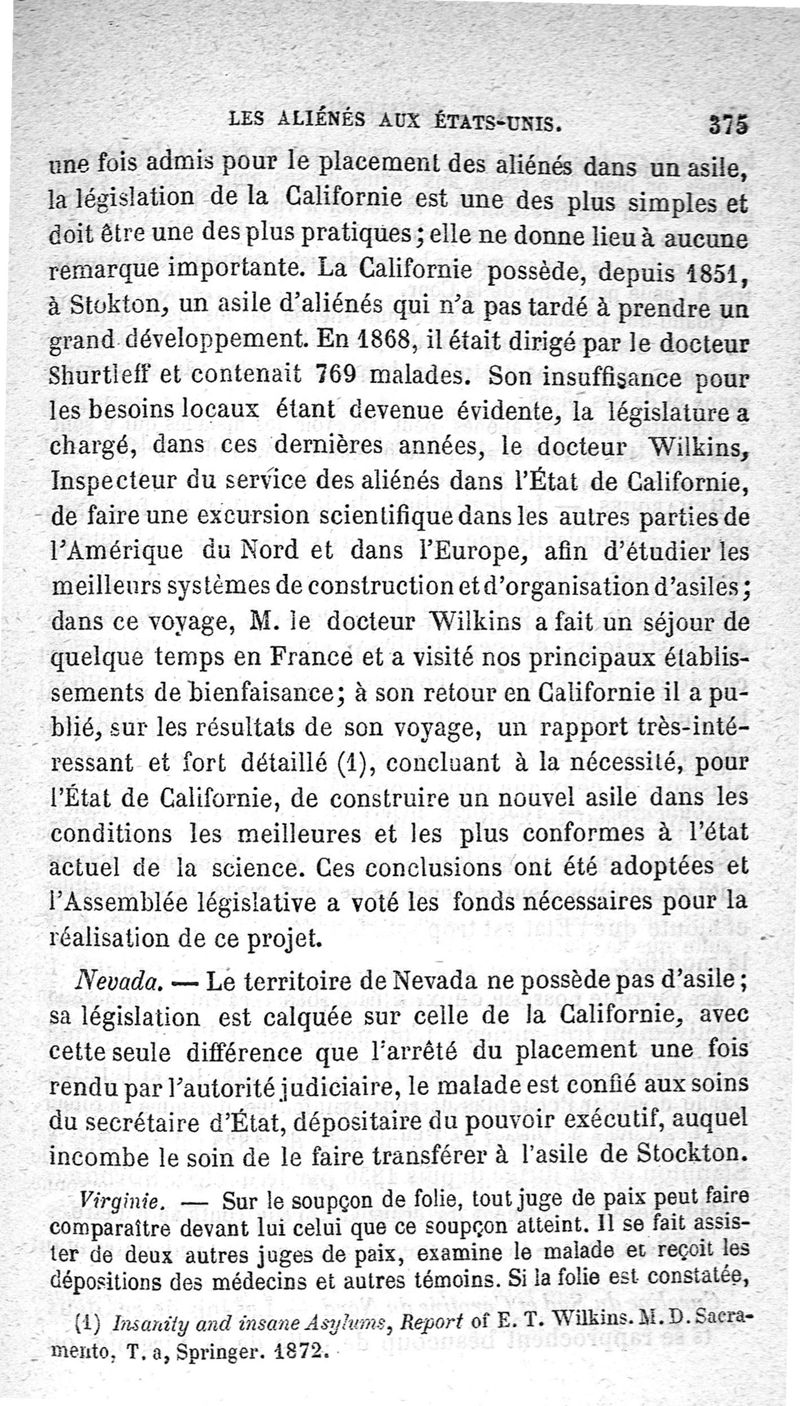 LES ALIÉNÉS AUX ÉTATS-UNIS. 375

une fois admis pour le placement des aliénés dans un asile, la législation de la Californie est une des plus simples et doit être une des plus pratiques; elle ne donne lieu à aucune remarque importante. La Californie possède, depuis 1851, à Stokton, un asile d'aliénés qui n'a pas tardé à prendre un grand développement. En 1868, il était dirigé par le docteur Shurtleff et contenait 769 malades. Son insuffisance pour les besoins locaux étant devenue évidente, la législature a chargé, dans ces dernières années, le docteur Wilkins, Inspecteur du service des aliénés dans l'État de Californie, de faire une excursion scientifique dans les autres parties de l'Amérique du Nord et dans l'Europe, afin d'étudier les meilleurs systèmes de construction et d'organisation d'asiles; dans ce voyage, M. le docteur Wilkins a fait un séjour de quelque temps en France et a visité nos principaux établissements de bienfaisance; à son retour en Californie il a publié, sur les résultats de son voyage, un rapport très-intéressant et fort détaillé (1), concluant à la nécessité, pour l'État de Californie, de construire un nouvel asile dans les conditions les meilleures et les plus conformes à l'état actuel de la science. Ces conclusions ont été adoptées et l'Assemblée législative a voté les fonds nécessaires pour la réalisation de ce projet.

Nevada. — Le territoire de Nevada ne possède pas d'asile; sa législation est calquée sur celle de la Californie, avec cette seule différence que l'arrêté du placement une fois rendu par l'autorité judiciaire, le malade est confié aux soins du secrétaire d'État, dépositaire du pouvoir exécutif, auquel incombe le soin de le faire transférer à l'asile de Stockton.

Virginie. — Sur le soupçon de folie, tout juge de paix peut faire comparaître devant lui celui que ce soupçon atteint. Il se fait assister de deux autres juges de paix, examine le malade et reçoit les dépositions des médecins et autres témoins. Si la folie est constatée,

(1) Insanity and insane Asylums, Report of E. T. Wilkins. M. D. Sacramento, T. a, Springer. 1872.